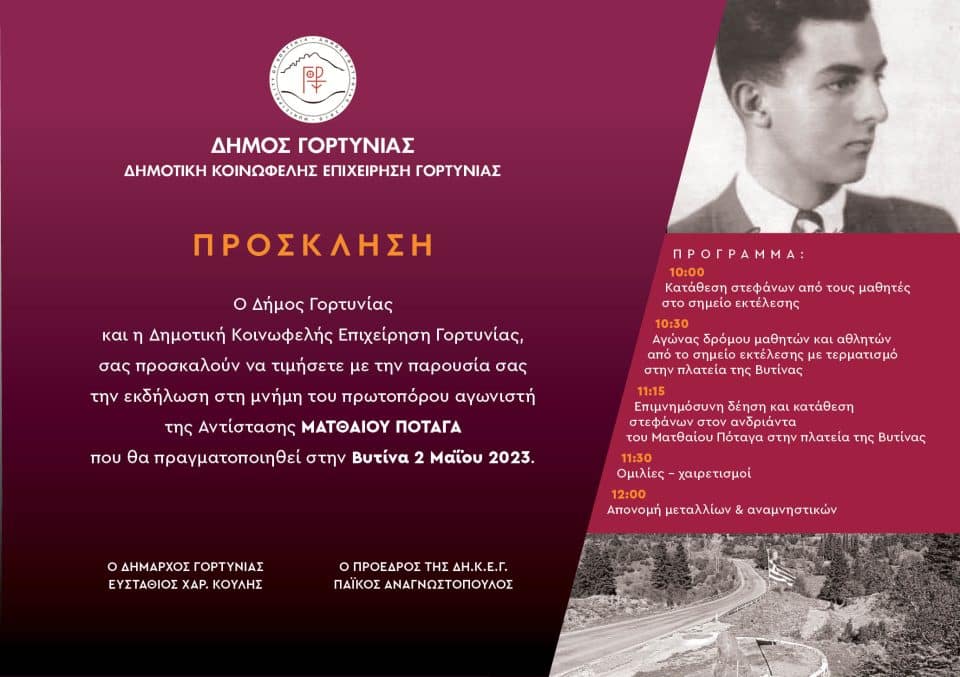 ΔΗΜΟΣ ΓΟΡΤΥΝΙΑΣ
ΔΗΜΟΤΙΚΗ ΚΟΙΝΩΦΕΛΗΣ ΕΠΙΧΕΙΡΗΣΗ ΓΟΡΤΥΝΙΑΣ

ΠΡΟΣΚΛΗΣΗ

Ο Δήμος Γορτυνίας και η Δημοτική Κοινωφελής Επιχείρηση Γορτυνίας, σας προσκαλούν να τιμήσετε με την παρουσία σας την εκδήλωση στη μνήμη του πρωτοπόρου αγωνιστή της Αντίστασης ΜΑΤΘΑΙΟΥ ΠΟΤΑΓΑ που θα πραγματοποιηθεί στην Βυτίνα 2 Μαΐου 2023.

Ο ΔΗΜΑΡΧΟΣ ΓΟΡΤΥΝΙΑΣ
ΕΥΣΤΑΘΙΟΣ ΧΑΡ. ΚΟΥΛΗΣ

Ο ΠΡΟΕΔΡΟΣ ΤΗΣ ΔΗ.Κ.Ε.Γ.
ΠΑΪΚΟΣ ΑΝΑΓΝΩΣΤΟΠΟΥΛΟΣ

ΠΡΟΓΡΑΜΜΑ:

10:00
Κατάθεση στεφάνων από τους μαθητές στο σημείο εκτέλεσης

10:30
Αγώνας δρόμου μαθητών και αθλητών από το σημείο εκτέλεσης με τερματισμό στην πλατεία της Βυτίνας

11:15
Επιμνημόσυνη δέηση και κατάθεση στεφάνων στον ανδριάντα του Ματθαίου Πόταγα στην πλατεία της Βυτίνας

11:30
Ομιλίες – χαιρετισμοί

12:00
Απονομή μεταλλίων & αναμνηστικών